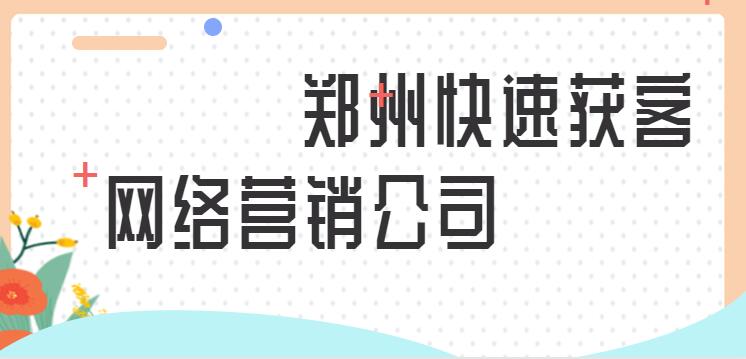 郑州快速获客
网络营销公司